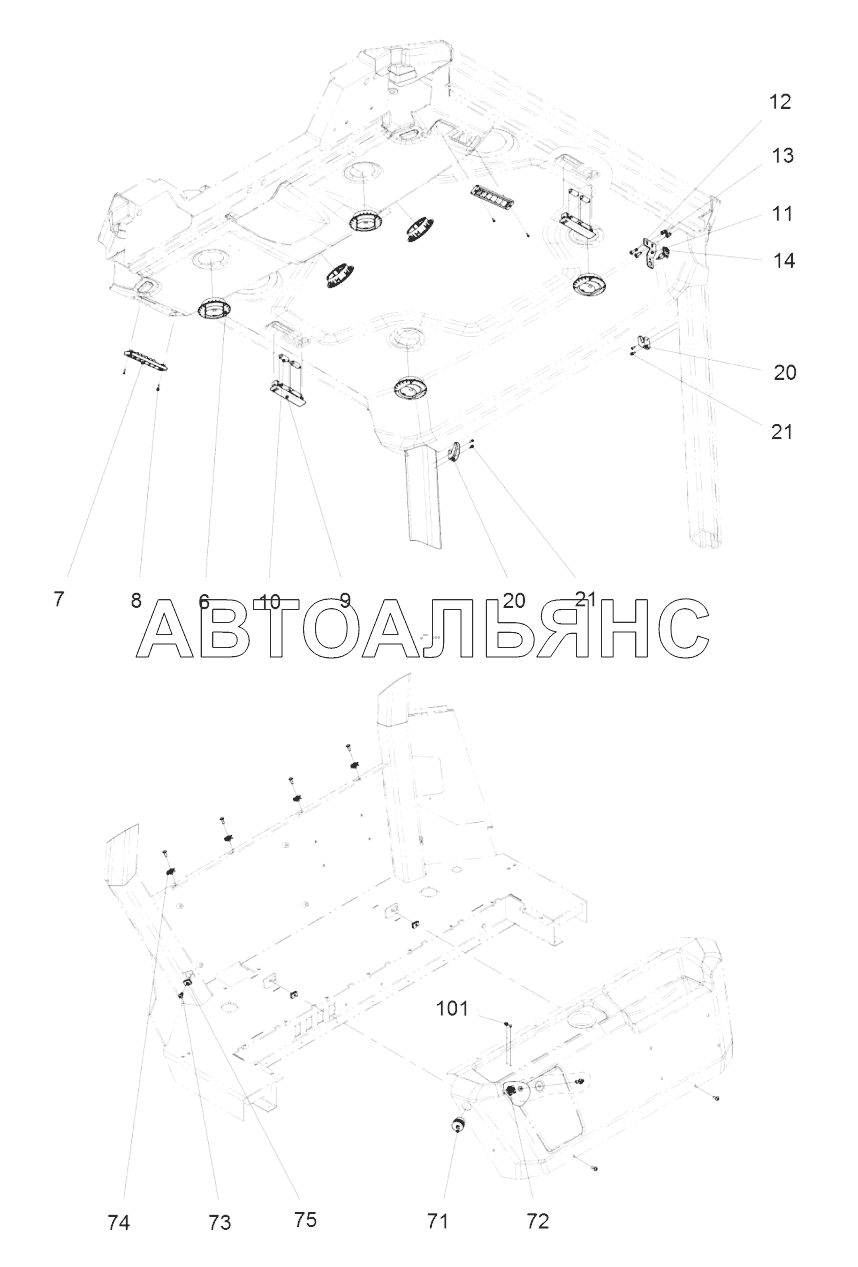 12
13
11
14
20
21
7
8
6
10
9
20
21
АВТОАЛЬЯНС
101
74
73
75
71
72